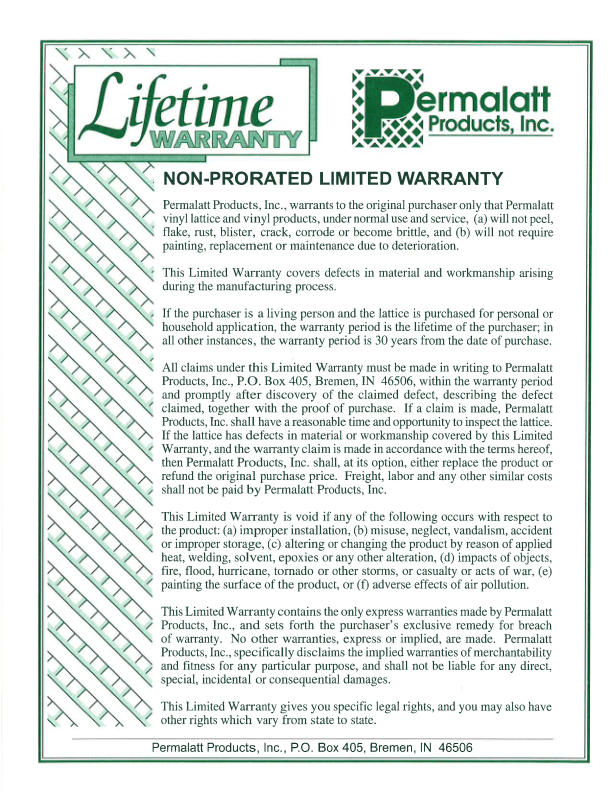 Lifetime
WARRANTY

Permalatt
Products, Inc.

NON-PRORATED LIMITED WARRANTY

Permalatt Products, Inc., warrants to the original purchaser only that Permalatt vinyl lattice and vinyl products, under normal use and service, (a) will not peel, flake, rust, blister, crack, corrode or become brittle, and (b) will not require painting, replacement or maintenance due to deterioration.

This Limited Warranty covers defects in material and workmanship arising during the manufacturing process.

If the purchaser is a living person and the lattice is purchased for personal or household application, the warranty period is the lifetime of the purchaser; in all other instances, the warranty period is 30 years from the date of purchase.

All claims under this Limited Warranty must be made in writing to Permalatt Products, Inc., P.O. Box 405, Bremen, IN 46506, within the warranty period and promptly after discovery of the claimed defect, describing the defect claimed, together with the proof of purchase. If a claim is made, Permalatt Products, Inc. shall have a reasonable time and opportunity to inspect the lattice. If the lattice has defects in material or workmanship covered by this Limited Warranty, and the warranty claim is made in accordance with the terms hereof, then Permalatt Products, Inc. shall, at its option, either replace the product or refund the original purchase price. Freight, labor and any other similar costs shall not be paid by Permalatt Products, Inc.

This Limited Warranty is void if any of the following occurs with respect to the product: (a) improper installation, (b) misuse, neglect, vandalism, accident or improper storage, (c) altering or changing the product by reason of applied heat, welding, solvent, epoxies or any other alteration, (d) impacts of objects, fire, flood, hurricane, tornado or other storms, or casualty or acts of war, (e) painting the surface of the product, or (f) adverse effects of air pollution.

This Limited Warranty contains the only express warranties made by Permalatt Products, Inc., and sets forth the purchaser's exclusive remedy for breach of warranty. No other warranties, express or implied, are made. Permalatt Products, Inc., specifically disclaims the implied warranties of merchantability and fitness for any particular purpose, and shall not be liable for any direct, special, incidental or consequential damages.

This Limited Warranty gives you specific legal rights, and you may also have other rights which vary from state to state.

Permalatt Products, Inc., P.O. Box 405, Bremen, IN 46506